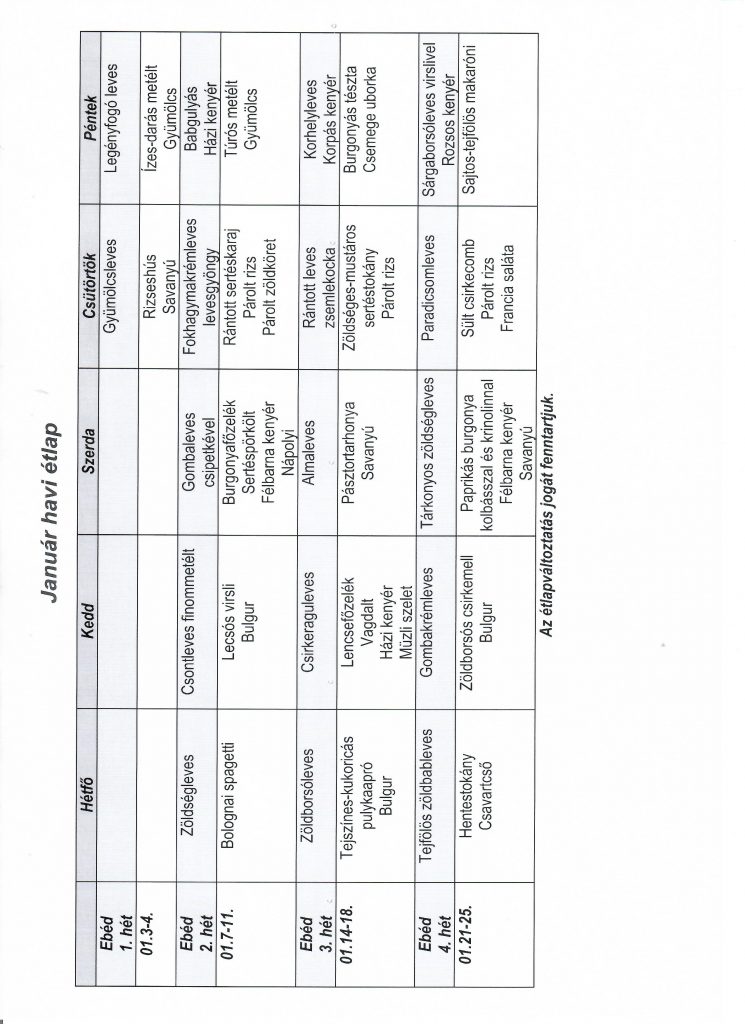 Január havi étlap

| | Hétfő | Kedd | Szerda | Csütörtök | Péntek |
|---|---|---|---|---|---|
| Ebéd 1. hét | | | | Gyümölcsleves | Legényfogó leves |
| 01.3-4. | | | | Rizseshús Savanyú | Ízes-darás metélt Gyümölcs |
| Ebéd 2. hét | Zöldségleves | Csontleves finommetélt | Gombaleves csipetkével | Fokhagymakrémleves levesgyöngy | Babgulyás Házi kenyér |
| 01.7-11. | Bolognai spagetti | Lecsós virsli Bulgur | Burgonyafőzelék Sertéspörkölt Félbarna kenyér Nápolyi | Rántott sertéskaraj Párolt rizs Párolt zöldköret | Túrós metélt Gyümölcs |
| Ebéd 3. hét | Zöldborsóleves | Csirkeraguleves | Almaleves | Rántott leves zsemlekocka | Korhelyleves Korpás kenyér |
| 01.14-18. | Tejszínes-kukoricás pulykaapró Bulgur | Lencsefőzelék Vagdalt Házi kenyér Müzli szelet | Pásztortarhonya Savanyú | Zöldséges-mustáros sertéstokány Párolt rizs | Burgonyás tészta Csemege uborka |
| Ebéd 4. hét | Tejfölös zöldbableves | Gombakrémleves | Tárkonyos zöldségleves | Paradicsomleves | Sárgaborsóleves virslivel Rozsos kenyér |
| 01.21-25. | Hentestokány Csavartcső | Zöldborsós csirkemell Bulgur | Paprikás burgonya kolbásszal és krinolinnal Félbarna kenyér Savanyú | Sült csirkecomb Párolt rizs Francia saláta | Sajtos-tejfölös makaróni |

Az étlapváltoztatás jogát fenntartjuk.